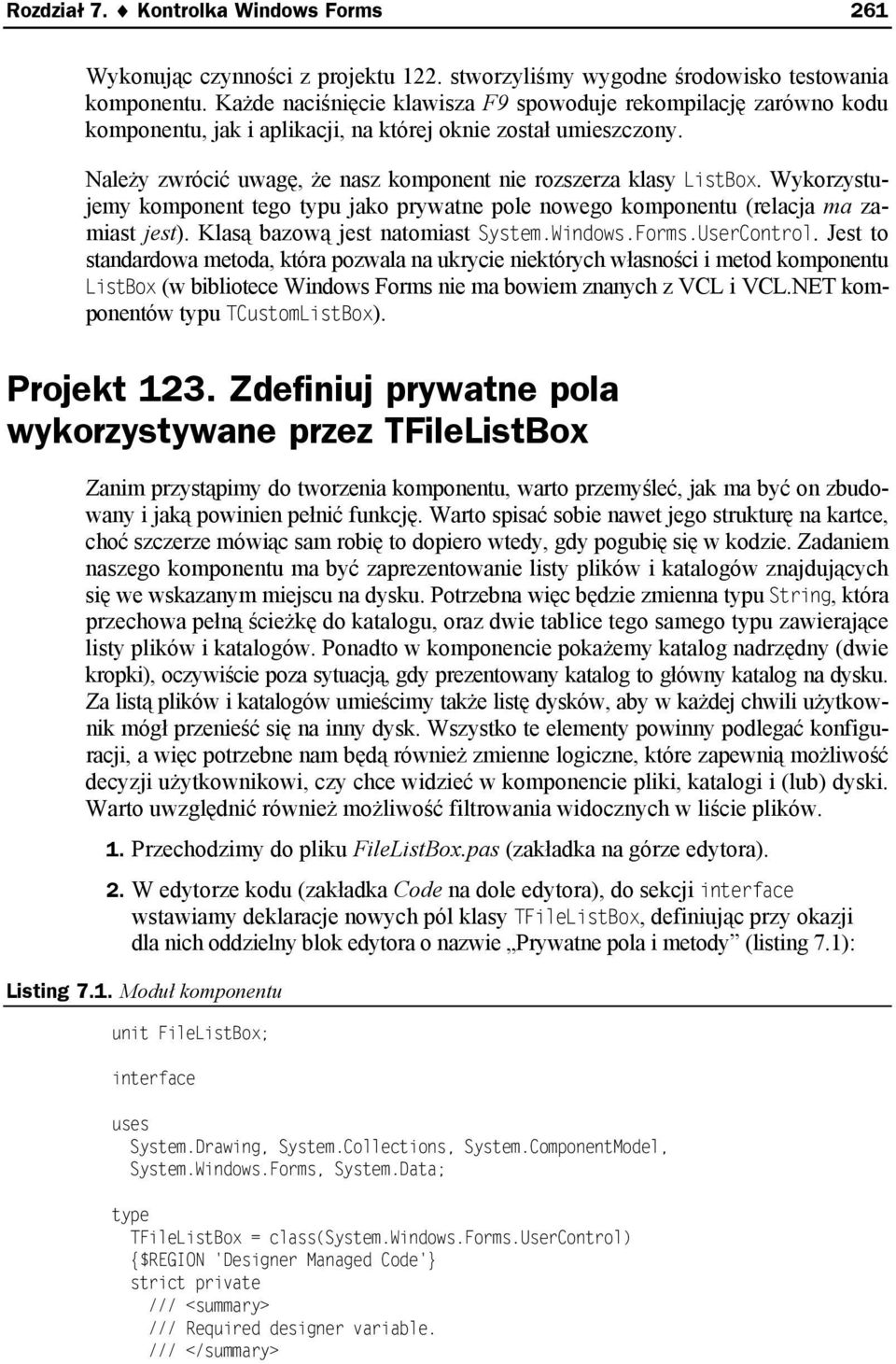 Rozdział 7. ♦ Kontrolka Windows Forms 261

Wykonując czynności z projektu 122. stworzyliśmy wygodne środowisko testowania komponentu. Każde naciśnięcie klawisza F9 spowoduje rekompilację zarówno kodu komponentu, jak i aplikacji, na której oknie został umieszczony.

Należy zwrócić uwagę, że nasz komponent nie rozszerza klasy ListBox. Wykorzystujemy komponent tego typu jako prywatne pole nowego komponentu (relacja ma zamiast jest). Klasą bazową jest natomiast System.Windows.Forms.UserControl. Jest to standardowa metoda, która pozwala na ukrycie niektórych własności i metod komponentu ListBox (w bibliotece Windows Forms nie ma bowiem znanych z VCL i VCL.NET komponentów typu TCustomListBox).

Projekt 123. Zdefiniuj prywatne pola wykorzystywane przez TFileListBox

Zanim przystąpimy do tworzenia komponentu, warto przemyśleć, jak ma być on zbudowany i jaką powinien pełnić funkcję. Warto spisać sobie nawet jego strukturę na kartce, choć szczerze mówiąc sam robię to dopiero wtedy, gdy pogubię się w kodzie. Zadaniem naszego komponentu ma być zaprezentowanie listy plików i katalogów znajdujących się we wskazanym miejscu na dysku. Potrzebna więc będzie zmienna typu String, która przechowa pełną ścieżkę do katalogu, oraz dwie tablice tego samego typu zawierające listy plików i katalogów. Ponadto w komponencie pokażemy katalog nadrzędny (dwie kropki), oczywiście poza sytuacją, gdy prezentowany katalog to główny katalog na dysku. Za listą plików i katalogów umieścimy także listę dysków, aby w każdej chwili użytkownik mógł przenieść się na inny dysk. Wszystko te elementy powinny podlegać konfiguracji, a więc potrzebne nam będą również zmienne logiczne, które zapewnią możliwość decyzji użytkownikowi, czy chce widzieć w komponencie pliki, katalogi i (lub) dyski. Warto uwzględnić również możliwość filtrowania widocznych w liście plików.

1. Przechodzimy do pliku FileListBox.pas (zakładka na górze edytora).

2. W edytorze kodu (zakładka Code na dole edytora), do sekcji interface wstawiamy deklaracje nowych pól klasy TFileListBox, definiując przy okazji dla nich oddzielny blok edytora o nazwie „Prywatne pola i metody” (listing 7.1):

Listing 7.1. Moduł komponentu

unit FileListBox;

interface

uses
  System.Drawing, System.Collections, System.ComponentModel,
  System.Windows.Forms, System.Data;

type
  TFileListBox = class(System.Windows.Forms.UserControl)
  {$REGION 'Designer Managed Code'}
  strict private
    /// <summary>
    /// Required designer variable.
    /// </summary>